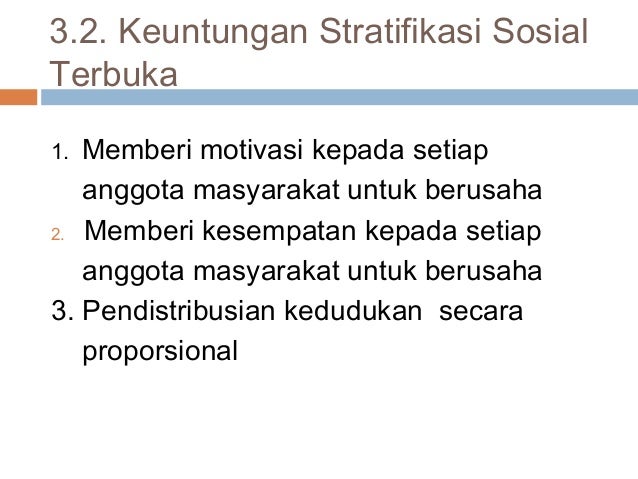 3.2. Keuntungan Stratifikasi Sosial Terbuka

1. Memberi motivasi kepada setiap anggota masyarakat untuk berusaha
2. Memberi kesempatan kepada setiap anggota masyarakat untuk berusaha
3. Pendistribusian kedudukan secara proporsional